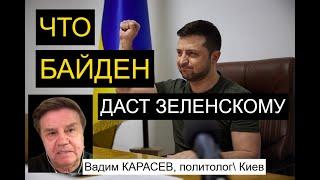 ЧТО БАЙДЕН

ДАСТ ЗЕЛЕНСКОМУ

Вадим КАРАСЕВ, политолог\ Киев